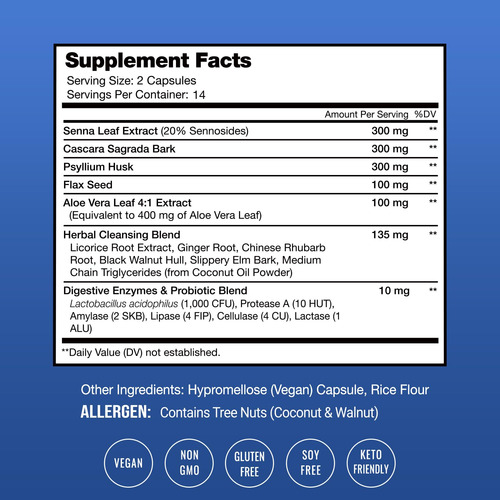 Supplement Facts
Serving Size: 2 Capsules
Servings Per Container: 14

| | Amount Per Serving | %DV |
|---|---|---|
| Senna Leaf Extract (20% Sennosides) | 300 mg | ** |
| Cascara Sagrada Bark | 300 mg | ** |
| Psyllium Husk | 300 mg | ** |
| Flax Seed | 100 mg | ** |
| Aloe Vera Leaf 4:1 Extract (Equivalent to 400 mg of Aloe Vera Leaf) | 100 mg | ** |
| Herbal Cleansing Blend Licorice Root Extract, Ginger Root, Chinese Rhubarb Root, Black Walnut Hull, Slippery Elm Bark, Medium Chain Triglycerides (from Coconut Oil Powder) | 135 mg | ** |
| Digestive Enzymes & Probiotic Blend Lactobacillus acidophilus (1,000 CFU), Protease A (10 HUT), Amylase (2 SKB), Lipase (4 FIP), Cellulase (4 CU), Lactase (1 ALU) | 10 mg | ** |

**Daily Value (DV) not established.

Other Ingredients: Hypromellose (Vegan) Capsule, Rice Flour
ALLERGEN: Contains Tree Nuts (Coconut & Walnut)

VEGAN

NON GMO

GLUTEN FREE

SOY FREE

KETO FRIENDLY